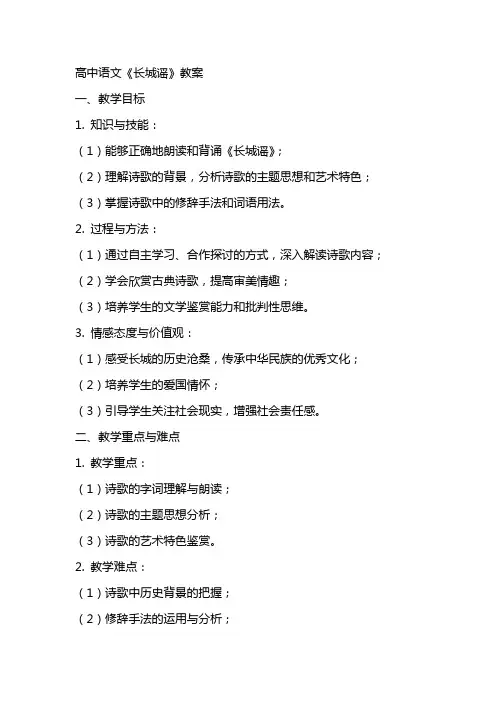 高中语文《长城谣》教案

一、教学目标

1. 知识与技能：

（1）能够正确地朗读和背诵《长城谣》；

（2）理解诗歌的背景，分析诗歌的主题思想和艺术特色；

（3）掌握诗歌中的修辞手法和词语用法。

2. 过程与方法：

（1）通过自主学习、合作探讨的方式，深入解读诗歌内容；

（2）学会欣赏古典诗歌，提高审美情趣；

（3）培养学生的文学鉴赏能力和批判性思维。

3. 情感态度与价值观：

（1）感受长城的历史沧桑，传承中华民族的优秀文化；

（2）培养学生的爱国情怀；

（3）引导学生关注社会现实，增强社会责任感。

二、教学重点与难点

1. 教学重点：

（1）诗歌的字词理解与朗读；

（2）诗歌的主题思想分析；

（3）诗歌的艺术特色鉴赏。

2. 教学难点：

（1）诗歌中历史背景的把握；

（2）修辞手法的运用与分析；